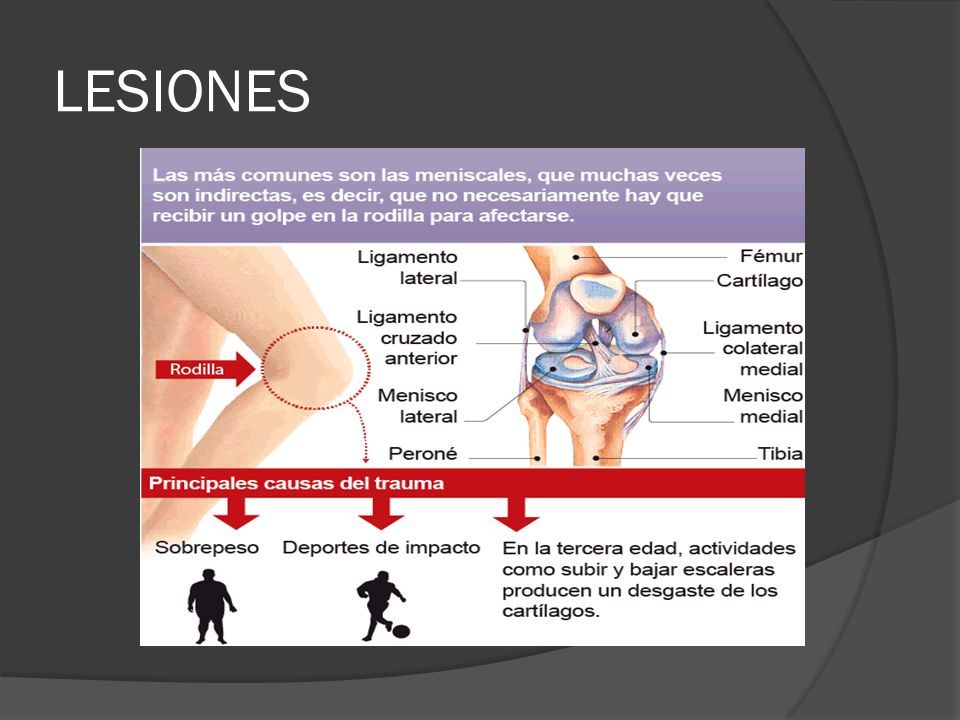 LESIONES

Las más comunes son las meniscales, que muchas veces son indirectas, es decir, que no necesariamente hay que recibir un golpe en la rodilla para afectarse.

Rodilla

Ligamento lateral

Ligamento cruzado anterior

Menisco lateral

Peroné

Fémur

Cartílago

Ligamento colateral medial

Menisco medial

Tibia

Principales causas del trauma

Sobrepeso

Deportes de impacto

En la tercera edad, actividades como subir y bajar escaleras producen un desgaste de los cartílagos.